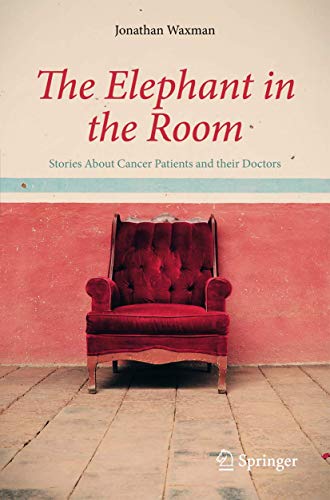 Jonathan Waxman

The Elephant in the Room

Stories About Cancer Patients and their Doctors

Springer